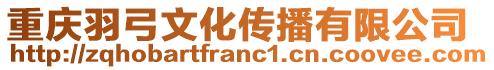 重庆羽弓文化传播有限公司
http://zqhobartfranc1.cn.coovee.com